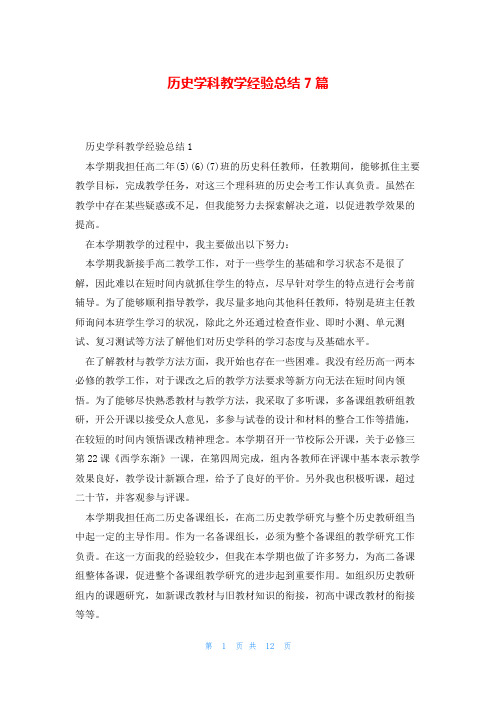 历史学科教学经验总结 7 篇

历史学科教学经验总结 1

本学期我担任高二年(5)(6)(7)班的历史科任教师，任教期间，能够抓住主要教学目标，完成教学任务，对这三个理科班的历史会考工作认真负责。虽然在教学中存在某些疑惑或不足，但我能努力去探索解决之道，以促进教学效果的提高。

在本学期教学的过程中，我主要做出以下努力：

本学期我新接手高二教学工作，对于一些学生的基础和学习状态不是很了解，因此难以在短时间内就抓住学生的特点，尽早针对学生的特点进行会考前辅导。为了能够顺利指导教学，我尽量多地向其他科任教师，特别是班主任教师询问本班学生学习的状况，除此之外还通过检查作业、即时小测、单元测试、复习测试等方法了解他们对历史学科的学习态度与及基础水平。

在了解教材与教学方法方面，我开始也存在一些困难。我没有经历高一两本必修的教学工作，对于课改之后的教学方法要求等新方向无法在短时间内领悟。为了能够尽快熟悉教材与教学方法，我采取了多听课，多备课组教研组教研，开公开课以接受众人意见，多参与试卷的设计和材料的整合工作等措施，在较短的时间内领悟课改精神理念。本学期召开一节校际公开课，关于必修三第 22 课《西学东渐》一课，在第四周完成，组内各教师在评课中基本表示教学效果良好，教学设计新颖合理，给予了良好的平价。另外我也积极听课，超过二十节，并客观参与评课。

本学期我担任高二历史备课组长，在高二历史教学研究与整个历史教研组当中起一定的主导作用。作为一名备课组长，必须为整个备课组的教学研究工作负责。在这一方面我的经验较少，但我在本学期也做了许多努力，为高二备课组整体备课，促进整个备课组教学研究的进步起到重要作用。如组织历史教研组内的课题研究，如新课改教材与旧教材知识的衔接，初高中课改教材的衔接等等。

第 1 页 共 12 页